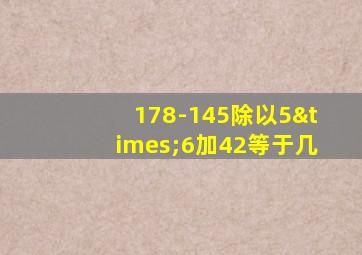 178-145除以5&times;6加42等于几